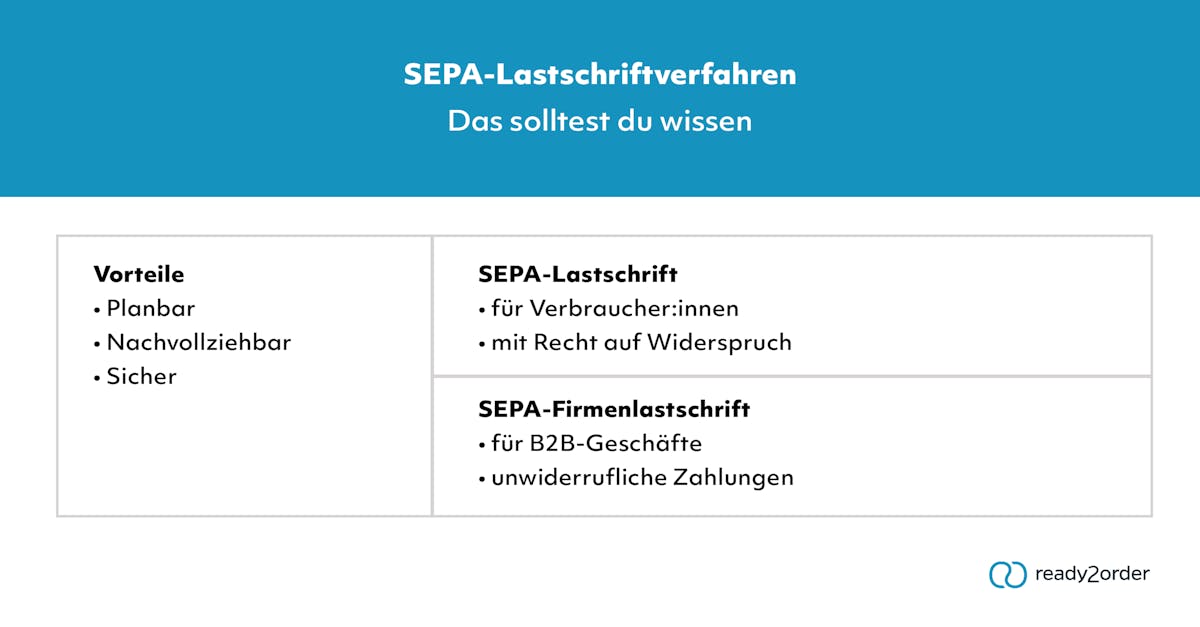 SEPA-Lastschriftverfahren
Das solltest du wissen

Vorteile
• Planbar
• Nachvollziehbar
• Sicher

SEPA-Lastschrift
• für Verbraucher:innen
• mit Recht auf Widerspruch

SEPA-Firmenlastschrift
• für B2B-Geschäfte
• unwiderrufliche Zahlungen

ready2order